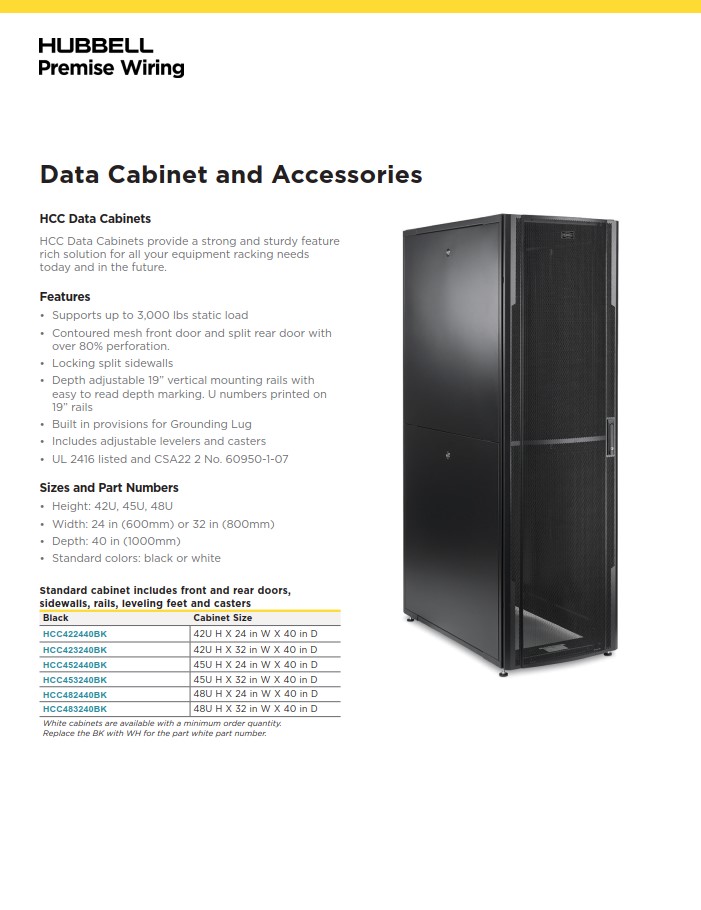 HUBBELL
Premise Wiring

Data Cabinet and Accessories

HCC Data Cabinets

HCC Data Cabinets provide a strong and sturdy feature rich solution for all your equipment racking needs today and in the future.

Features

• Supports up to 3,000 lbs static load
• Contoured mesh front door and split rear door with over 80% perforation.
• Locking split sidewalls
• Depth adjustable 19" vertical mounting rails with easy to read depth marking. U numbers printed on 19" rails
• Built in provisions for Grounding Lug
• Includes adjustable levelers and casters
• UL 2416 listed and CSA22 2 No. 60950-1-07

Sizes and Part Numbers

• Height: 42U, 45U, 48U
• Width: 24 in (600mm) or 32 in (800mm)
• Depth: 40 in (1000mm)
• Standard colors: black or white

Standard cabinet includes front and rear doors, sidewalls, rails, leveling feet and casters

| Black | Cabinet Size |
|---|---|
| HCC422440BK | 42U H X 24 in W X 40 in D |
| HCC423240BK | 42U H X 32 in W X 40 in D |
| HCC452440BK | 45U H X 24 in W X 40 in D |
| HCC453240BK | 45U H X 32 in W X 40 in D |
| HCC482440BK | 48U H X 24 in W X 40 in D |
| HCC483240BK | 48U H X 32 in W X 40 in D |

White cabinets are available with a minimum order quantity. Replace the BK with WH for the part white part number.